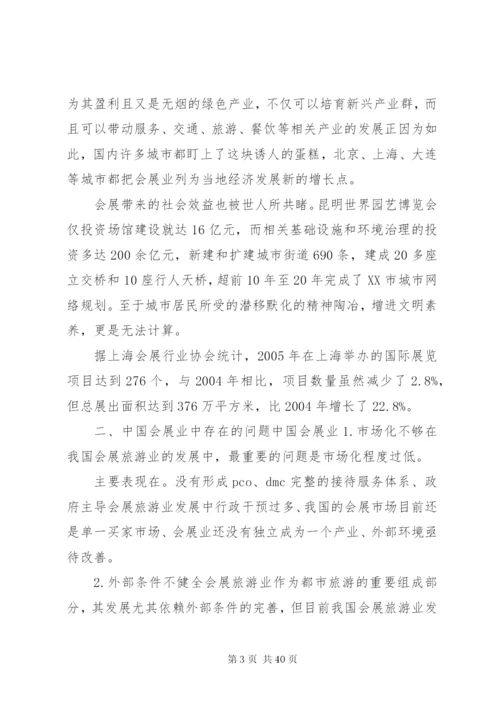 为其盈利且又是无烟的绿色产业，不仅可以培育新兴产业群，而且可以带动服务、交通、旅游、餐饮等相关产业的发展正因为如此，国内许多城市都盯上了这块诱人的蛋糕，北京、上海、大连等城市都把会展业列为当地经济发展新的增长点。

会展带来的社会效益也被世人所共睹。昆明世界园艺博览会仅投资场馆建设就达16亿元，而相关基础设施和环境治理的投资多达200余亿元，新建和扩建城市街道690条，建成20多座立交桥和10座行人天桥，超前10年至20年完成了XX市城市网络规划。至于城市居民所受的潜移默化的精神陶冶，增进文明素养，更是无法计算。

据上海会展行业协会统计，2005年在上海举办的国际展览项目达到276个，与2004年相比，项目数量虽然减少了2.8%，但总展出面积达到376万平方米，比2004年增长了22.8%。

二、中国会展业中存在的问题中国会展业1.市场化不够在我国会展旅游业的发展中，最重要的问题是市场化程度过低。

主要表现在。没有形成pco、dmc完整的接待服务体系、政府主导会展旅游业发展中行政干预过多、我国的会展市场目前还是单一买家市场、会展业还没有独立成为一个产业、外部环境亟待改善。

2.外部条件不健全会展旅游业作为都市旅游的重要组成部分，其发展尤其依赖外部条件的完善，但目前我国会展旅游业发

第3页 共40页